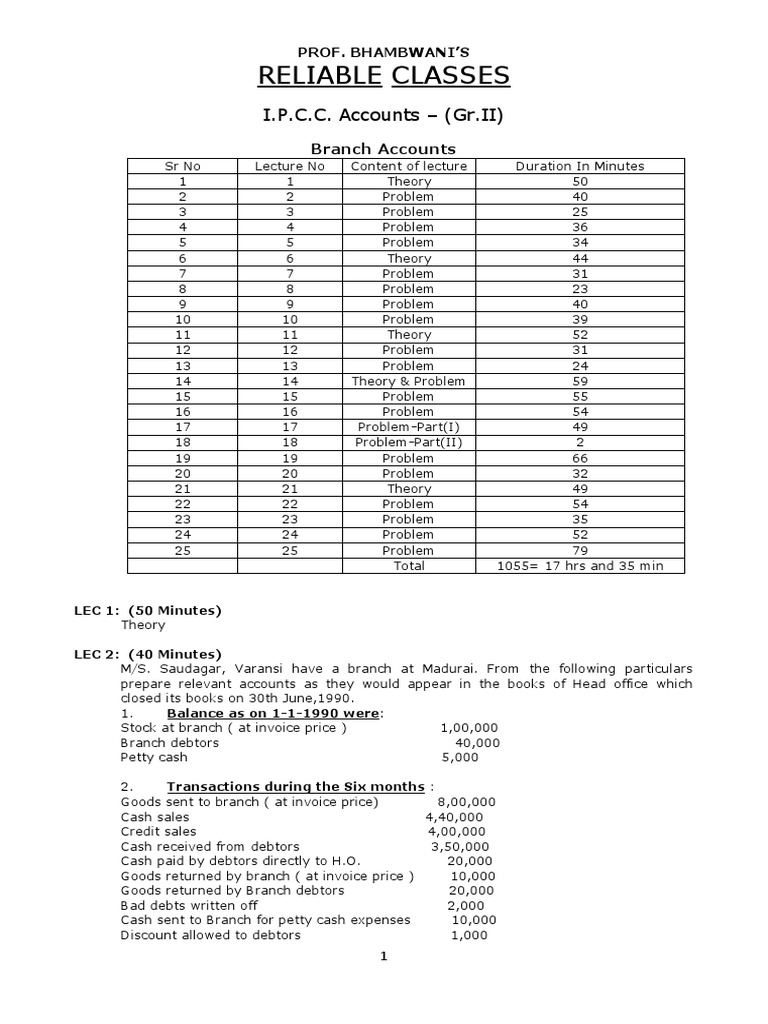 PROF. BHAMBWANI'S

RELIABLE CLASSES

I.P.C.C. Accounts – (Gr.II)

Branch Accounts

| Sr No | Lecture No | Content of lecture | Duration In Minutes |
|---|---|---|---|
| 1 | 1 | Theory | 50 |
| 2 | 2 | Problem | 40 |
| 3 | 3 | Problem | 25 |
| 4 | 4 | Problem | 36 |
| 5 | 5 | Problem | 34 |
| 6 | 6 | Theory | 44 |
| 7 | 7 | Problem | 31 |
| 8 | 8 | Problem | 23 |
| 9 | 9 | Problem | 40 |
| 10 | 10 | Problem | 39 |
| 11 | 11 | Theory | 52 |
| 12 | 12 | Problem | 31 |
| 13 | 13 | Problem | 24 |
| 14 | 14 | Theory & Problem | 59 |
| 15 | 15 | Problem | 55 |
| 16 | 16 | Problem | 54 |
| 17 | 17 | Problem–Part(I) | 49 |
| 18 | 18 | Problem–Part(II) | 2 |
| 19 | 19 | Problem | 66 |
| 20 | 20 | Problem | 32 |
| 21 | 21 | Theory | 49 |
| 22 | 22 | Problem | 54 |
| 23 | 23 | Problem | 35 |
| 24 | 24 | Problem | 52 |
| 25 | 25 | Problem | 79 |
| | | Total | 1055= 17 hrs and 35 min |

LEC 1: (50 Minutes)
Theory

LEC 2: (40 Minutes)
M/S. Saudagar, Varansi have a branch at Madurai. From the following particulars prepare relevant accounts as they would appear in the books of Head office which closed its books on 30th June,1990.

1. Balance as on 1-1-1990 were:
Stock at branch ( at invoice price ) 1,00,000
Branch debtors 40,000
Petty cash 5,000

2. Transactions during the Six months :
Goods sent to branch ( at invoice price) 8,00,000
Cash sales 4,40,000
Credit sales 4,00,000
Cash received from debtors 3,50,000
Cash paid by debtors directly to H.O. 20,000
Goods returned by branch ( at invoice price ) 10,000
Goods returned by Branch debtors 20,000
Bad debts written off 2,000
Cash sent to Branch for petty cash expenses 10,000
Discount allowed to debtors 1,000

1